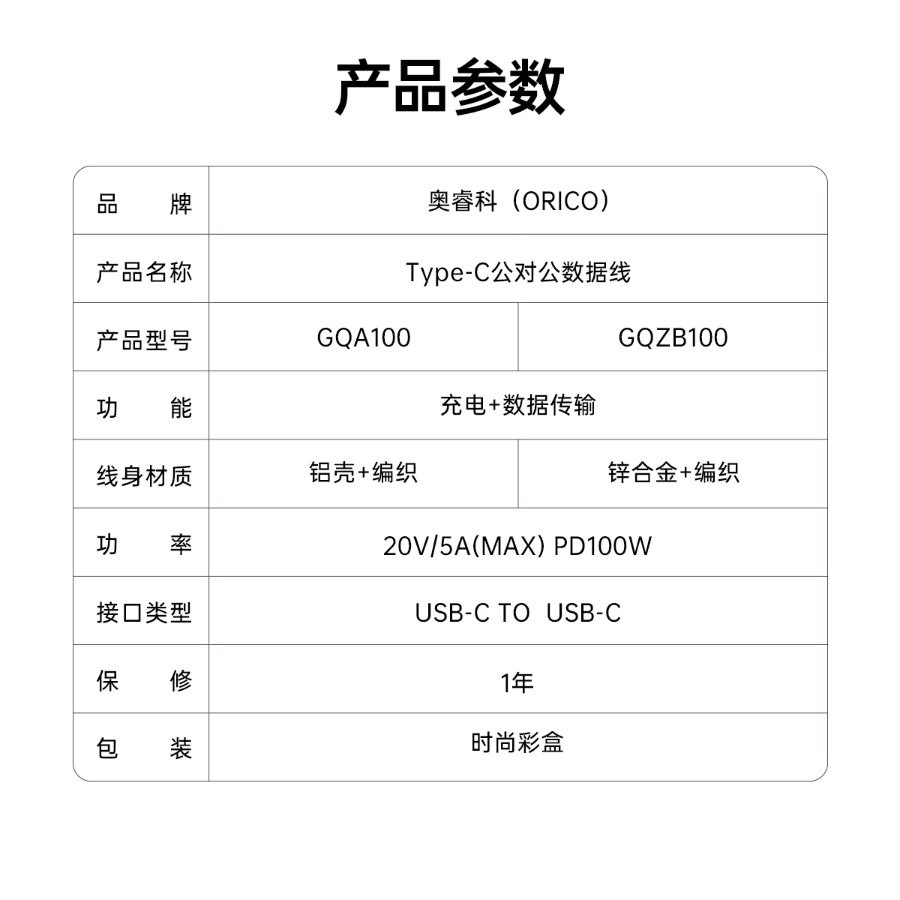 产品参数

| 品　　牌 | 奥睿科（ORICO） | |
|---|---|---|
| 产品名称 | Type-C公对公数据线 | |
| 产品型号 | GQA100 | GQZB100 |
| 功　　能 | 充电+数据传输 | |
| 线身材质 | 铝壳+编织 | 锌合金+编织 |
| 功　　率 | 20V/5A(MAX) PD100W | |
| 接口类型 | USB-C TO USB-C | |
| 保　　修 | 1年 | |
| 包　　装 | 时尚彩盒 | |